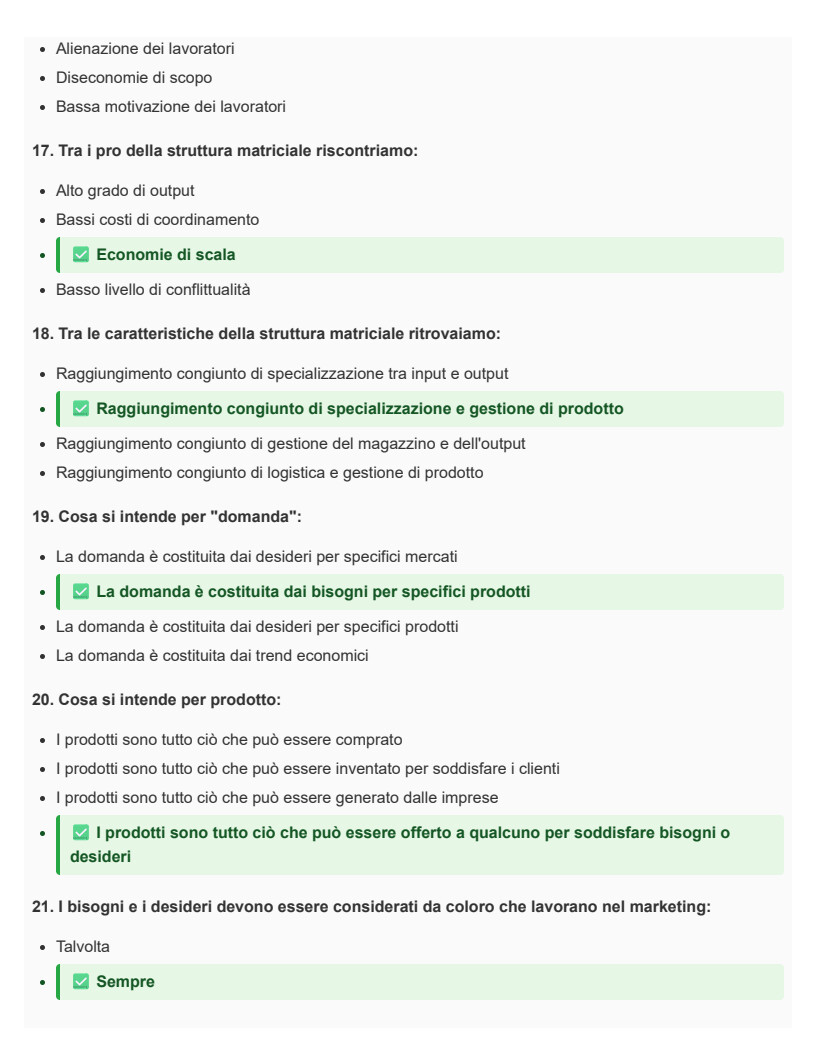 • Alienazione dei lavoratori
• Diseconomie di scopo
• Bassa motivazione dei lavoratori

17. Tra i pro della struttura matriciale riscontriamo:

• Alto grado di output
• Bassi costi di coordinamento
• ☑ Economie di scala
• Basso livello di conflittualità

18. Tra le caratteristiche della struttura matriciale ritrovaiamo:

• Raggiungimento congiunto di specializzazione tra input e output
• ☑ Raggiungimento congiunto di specializzazione e gestione di prodotto
• Raggiungimento congiunto di gestione del magazzino e dell'output
• Raggiungimento congiunto di logistica e gestione di prodotto

19. Cosa si intende per "domanda":

• La domanda è costituita dai desideri per specifici mercati
• ☑ La domanda è costituita dai bisogni per specifici prodotti
• La domanda è costituita dai desideri per specifici prodotti
• La domanda è costituita dai trend economici

20. Cosa si intende per prodotto:

• I prodotti sono tutto ciò che può essere comprato
• I prodotti sono tutto ciò che può essere inventato per soddisfare i clienti
• I prodotti sono tutto ciò che può essere generato dalle imprese
• ☑ I prodotti sono tutto ciò che può essere offerto a qualcuno per soddisfare bisogni o desideri

21. I bisogni e i desideri devono essere considerati da coloro che lavorano nel marketing:

• Talvolta
• ☑ Sempre